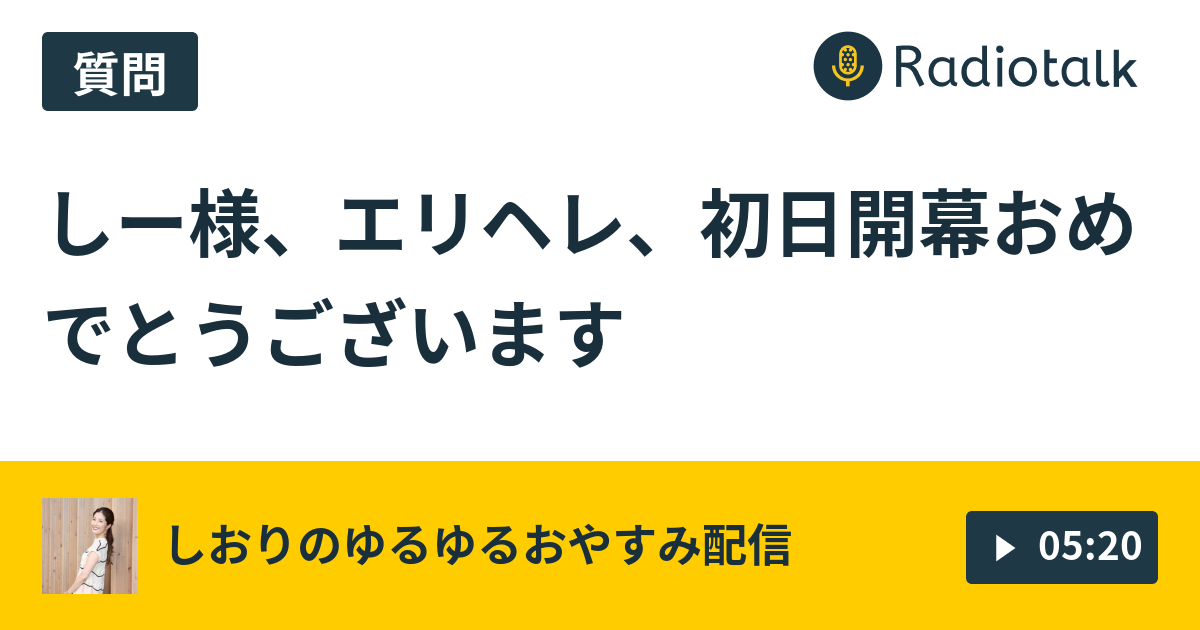 質問

Radiotalk

しー様、エリヘレ、初日開幕おめでとうございます

しおりのゆるゆるおやすみ配信

05:20